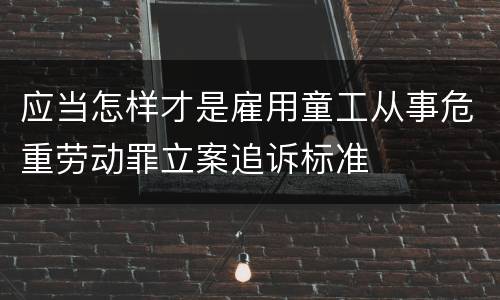 应当怎样才是雇用童工从事危重劳动罪立案追诉标准